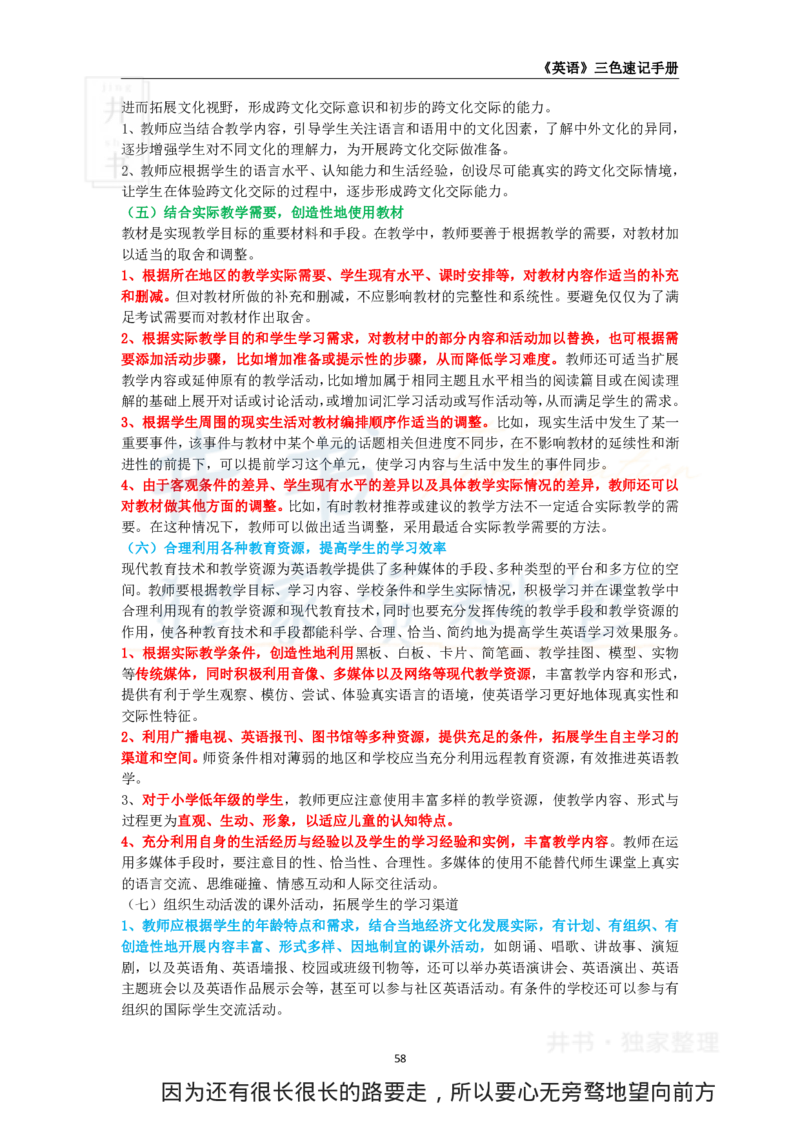 《英语》三色速记手册

进而拓展文化视野，形成跨文化交际意识和初步的跨文化交际的能力。

1、教师应当结合教学内容，引导学生关注语言和语用中的文化因素，了解中外文化的异同，逐步增强学生对不同文化的理解力，为开展跨文化交际做准备。

2、教师应根据学生的语言水平、认知能力和生活经验，创设尽可能真实的跨文化交际情境，让学生在体验跨文化交际的过程中，逐步形成跨文化交际能力。

（五）结合实际教学需要，创造性地使用教材

教材是实现教学目标的重要材料和手段。在教学中，教师要善于根据教学的需要，对教材加以适当的取舍和调整。

1、根据所在地区的教学实际需要、学生现有水平、课时安排等，对教材内容作适当的补充和删减。但对教材所做的补充和删减，不应影响教材的完整性和系统性。要避免仅仅为了满足考试需要而对教材作出取舍。

2、根据实际教学目的和学生学习需求，对教材中的部分内容和活动加以替换，也可根据需要添加活动步骤，比如增加准备或提示性的步骤，从而降低学习难度。教师还可适当扩展教学内容或延伸原有的教学活动，比如增加属于相同主题且水平相当的阅读篇目或在阅读理解的基础上展开对话或讨论活动，或增加词汇学习活动或写作活动等，从而满足学生的需求。

3、根据学生周围的现实生活对教材编排顺序作适当的调整。比如，现实生活中发生了某一重要事件，该事件与教材中某个单元的话题相关但进度不同步，在不影响教材的延续性和渐进性的前提下，可以提前学习这个单元，使学习内容与生活中发生的事件同步。

4、由于客观条件的差异、学生现有水平的差异以及具体教学实际情况的差异，教师还可以对教材做其他方面的调整。比如，有时教材推荐或建议的教学方法不一定适合实际教学的需要。在这种情况下，教师可以做出适当调整，采用最适合实际教学需要的方法。

（六）合理利用各种教育资源，提高学生的学习效率

现代教育技术和教学资源为英语教学提供了多种媒体的手段、多种类型的平台和多方位的空间。教师要根据教学目标、学习内容、学校条件和学生实际情况，积极学习并在课堂教学中合理利用现有的教学资源和现代教育技术，同时也要充分发挥传统的教学手段和教学资源的作用，使各种教育技术和手段都能科学、合理、恰当、简约地为提高学生英语学习效果服务。

1、根据实际教学条件，创造性地利用黑板、白板、卡片、简笔画、教学挂图、模型、实物等传统媒体，同时积极利用音像、多媒体以及网络等现代教学资源，丰富教学内容和形式，提供有利于学生观察、模仿、尝试、体验真实语言的语境，使英语学习更好地体现真实性和交际性特征。

2、利用广播电视、英语报刊、图书馆等多种资源，提供充足的条件，拓展学生自主学习的渠道和空间。师资条件相对薄弱的地区和学校应当充分利用远程教育资源，有效推进英语教学。

3、对于小学低年级的学生，教师更应注意使用丰富多样的教学资源，使教学内容、形式与过程更为直观、生动、形象，以适应儿童的认知特点。

4、充分利用自身的生活经历与经验以及学生的学习经验和实例，丰富教学内容。教师在运用多媒体手段时，要注意目的性、恰当性、合理性。多媒体的使用不能替代师生课堂上真实的语言交流、思维碰撞、情感互动和人际交往活动。

（七）组织生动活泼的课外活动，拓展学生的学习渠道

1、教师应根据学生的年龄特点和需求，结合当地经济文化发展实际，有计划、有组织、有创造性地开展内容丰富、形式多样、因地制宜的课外活动，如朗诵、唱歌、讲故事、演短剧，以及英语角、英语墙报、校园或班级刊物等，还可以举办英语演讲会、英语演出、英语主题班会以及英语作品展示会等，甚至可以参与社区英语活动。有条件的学校还可以参与有组织的国际学生交流活动。

58

因为还有很长很长的路要走，所以要心无旁骛地望向前方

井书·独家整理